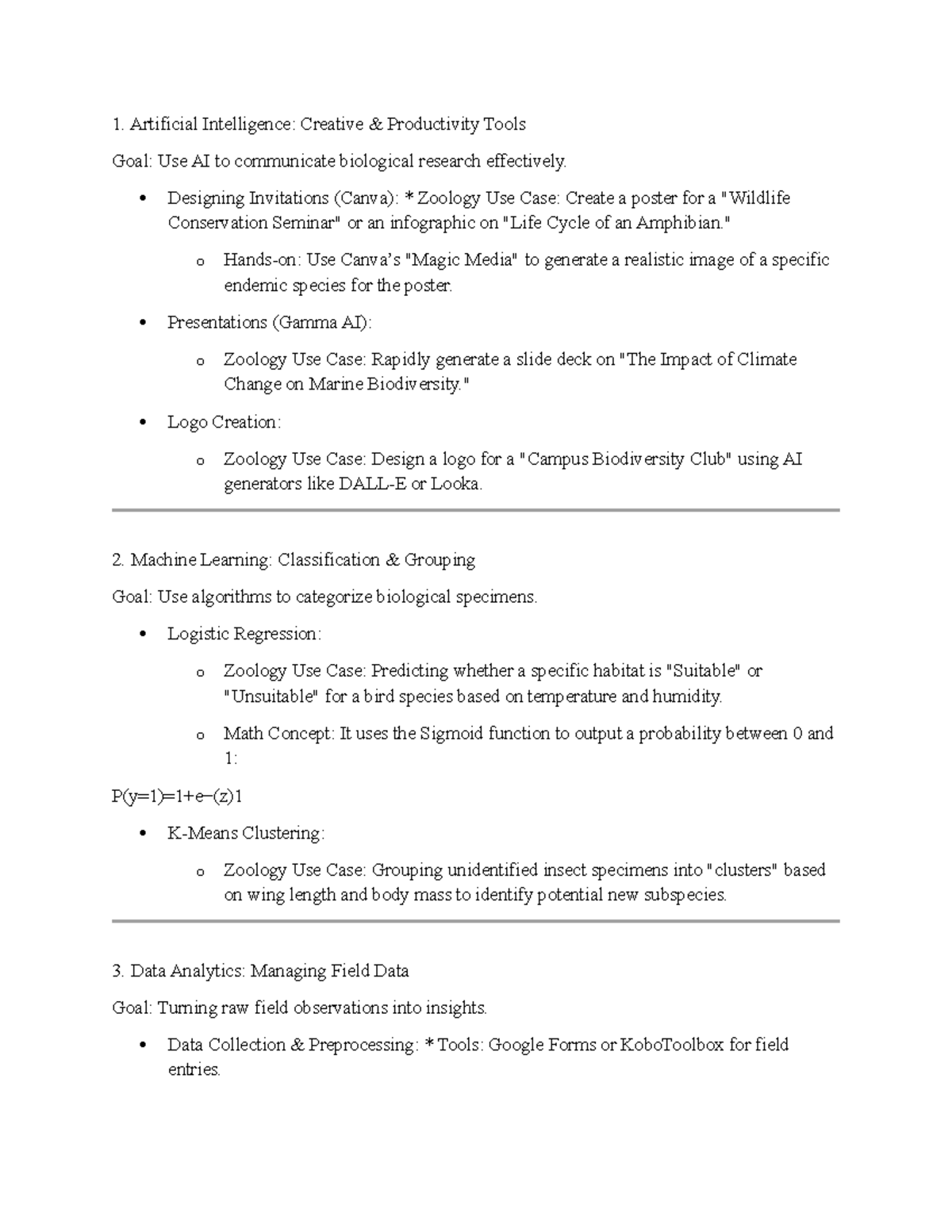 1. Artificial Intelligence: Creative & Productivity Tools

Goal: Use AI to communicate biological research effectively.

• Designing Invitations (Canva): * Zoology Use Case: Create a poster for a "Wildlife Conservation Seminar" or an infographic on "Life Cycle of an Amphibian."

o Hands-on: Use Canva's "Magic Media" to generate a realistic image of a specific endemic species for the poster.

• Presentations (Gamma AI):

o Zoology Use Case: Rapidly generate a slide deck on "The Impact of Climate Change on Marine Biodiversity."

• Logo Creation:

o Zoology Use Case: Design a logo for a "Campus Biodiversity Club" using AI generators like DALL-E or Looka.

2. Machine Learning: Classification & Grouping

Goal: Use algorithms to categorize biological specimens.

• Logistic Regression:

o Zoology Use Case: Predicting whether a specific habitat is "Suitable" or "Unsuitable" for a bird species based on temperature and humidity.

o Math Concept: It uses the Sigmoid function to output a probability between 0 and 1:

P(y=1)=1+e−(z)1

• K-Means Clustering:

o Zoology Use Case: Grouping unidentified insect specimens into "clusters" based on wing length and body mass to identify potential new subspecies.

3. Data Analytics: Managing Field Data

Goal: Turning raw field observations into insights.

• Data Collection & Preprocessing: * Tools: Google Forms or KoboToolbox for field entries.